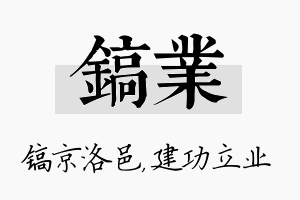 鎬業

镐京洛邑，建功立业